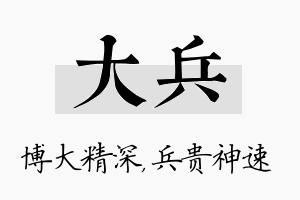 大兵

博大精深，兵贵神速